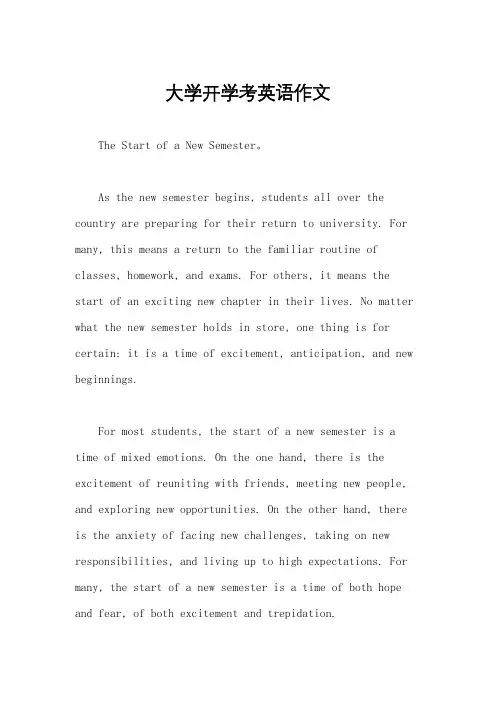 大学开学考英语作文

The Start of a New Semester。

As the new semester begins, students all over the country are preparing for their return to university. For many, this means a return to the familiar routine of classes, homework, and exams. For others, it means the start of an exciting new chapter in their lives. No matter what the new semester holds in store, one thing is for certain: it is a time of excitement, anticipation, and new beginnings.

For most students, the start of a new semester is a time of mixed emotions. On the one hand, there is the excitement of reuniting with friends, meeting new people, and exploring new opportunities. On the other hand, there is the anxiety of facing new challenges, taking on new responsibilities, and living up to high expectations. For many, the start of a new semester is a time of both hope and fear, of both excitement and trepidation.